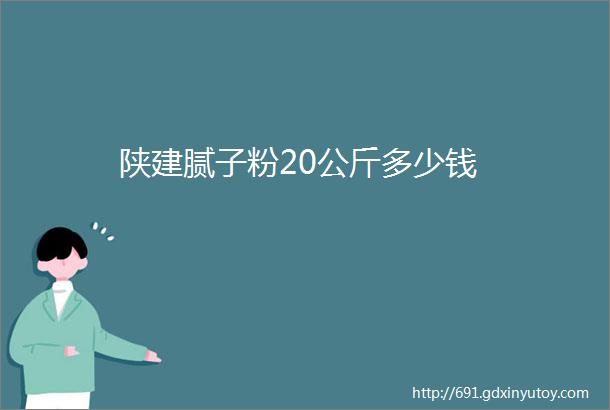 陕建腻子粉20公斤多少钱

http://691.gdxinyutoy.com